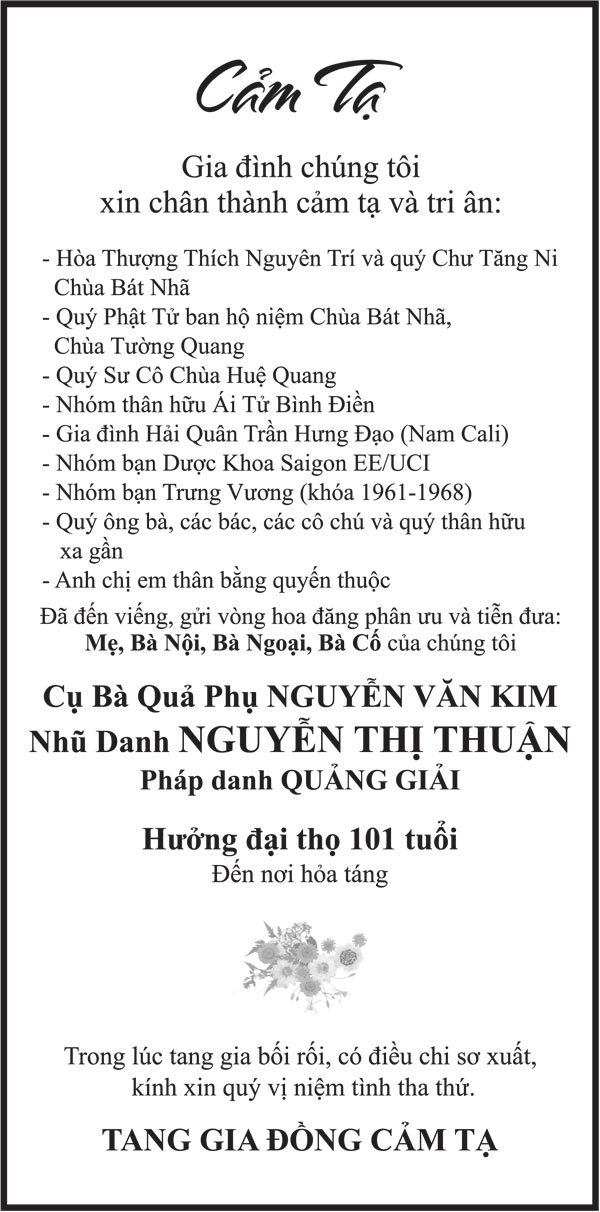 Cảm Tạ

Gia đình chúng tôi
xin chân thành cảm tạ và tri ân:

- Hòa Thượng Thích Nguyên Trí và quý Chư Tăng Ni Chùa Bát Nhã
- Quý Phật Tử ban hộ niệm Chùa Bát Nhã, Chùa Tường Quang
- Quý Sư Cô Chùa Huệ Quang
- Nhóm thân hữu Ái Tử Bình Điền
- Gia đình Hải Quân Trần Hưng Đạo (Nam Cali)
- Nhóm bạn Dược Khoa Saigon EE/UCI
- Nhóm bạn Trưng Vương (khóa 1961-1968)
- Quý ông bà, các bác, các cô chú và quý thân hữu xa gần
- Anh chị em thân bằng quyến thuộc

Đã đến viếng, gửi vòng hoa đăng phân ưu và tiễn đưa:
Mẹ, Bà Nội, Bà Ngoại, Bà Cố của chúng tôi

Cụ Bà Quả Phụ NGUYỄN VĂN KIM
Nhũ Danh NGUYỄN THỊ THUẬN
Pháp danh QUẢNG GIẢI

Hưởng đại thọ 101 tuổi
Đến nơi hỏa táng

Trong lúc tang gia bối rối, có điều chi sơ xuất,
kính xin quý vị niệm tình tha thứ.

TANG GIA ĐỒNG CẢM TẠ